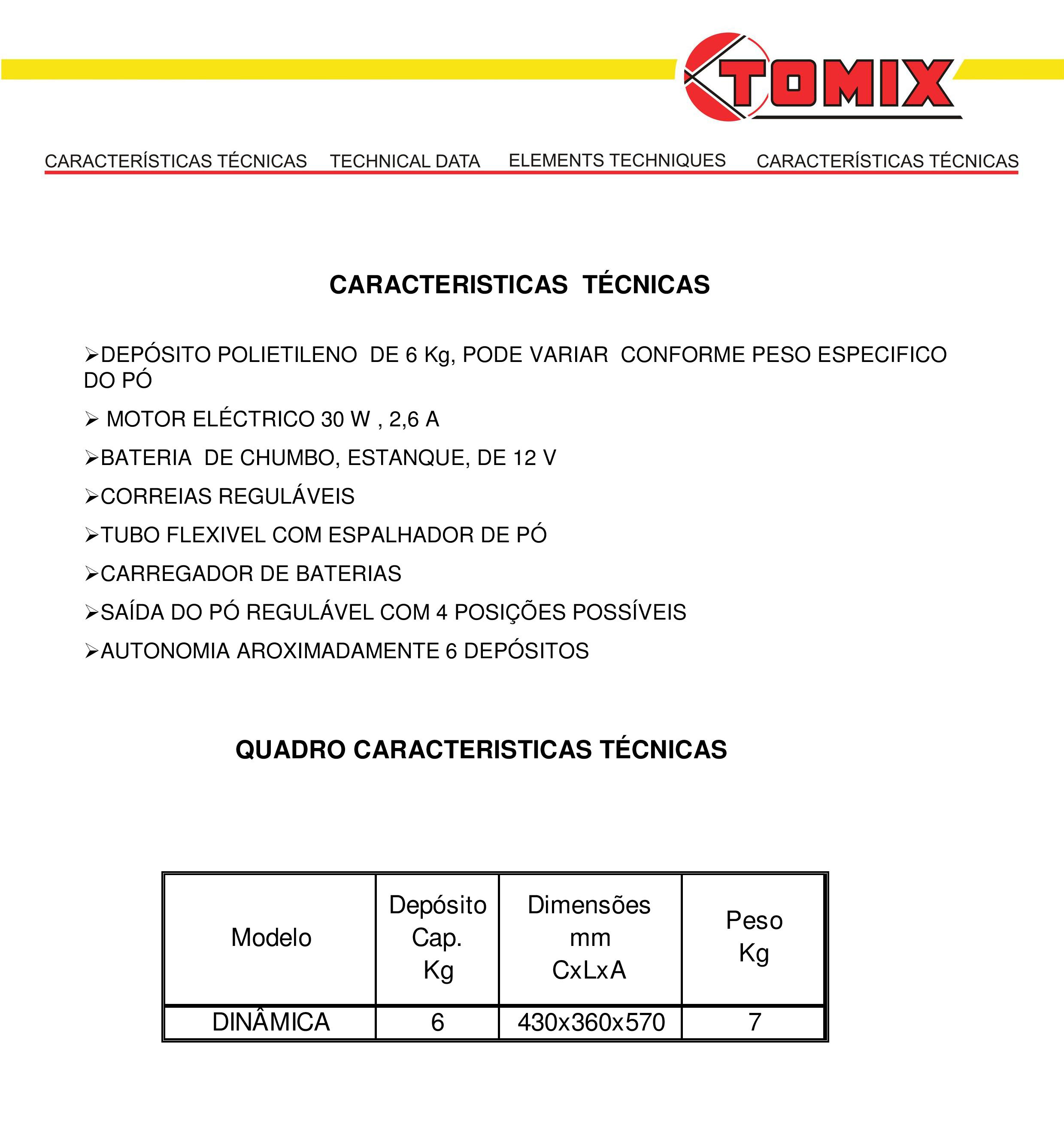 TOMIX

CARACTERÍSTICAS TÉCNICAS TECHNICAL DATA ELEMENTS TECHNIQUES CARACTERÍSTICAS TÉCNICAS

CARACTERISTICAS TÉCNICAS

➢DEPÓSITO POLIETILENO DE 6 Kg, PODE VARIAR CONFORME PESO ESPECIFICO DO PÓ

➢ MOTOR ELÉCTRICO 30 W , 2,6 A

➢BATERIA DE CHUMBO, ESTANQUE, DE 12 V

➢CORREIAS REGULÁVEIS

➢TUBO FLEXIVEL COM ESPALHADOR DE PÓ

➢CARREGADOR DE BATERIAS

➢SAÍDA DO PÓ REGULÁVEL COM 4 POSIÇÕES POSSÍVEIS

➢AUTONOMIA AROXIMADAMENTE 6 DEPÓSITOS

QUADRO CARACTERISTICAS TÉCNICAS

| Modelo | Depósito Cap. Kg | Dimensões mm CxLxA | Peso Kg |
|---|---|---|---|
| DINÂMICA | 6 | 430x360x570 | 7 |